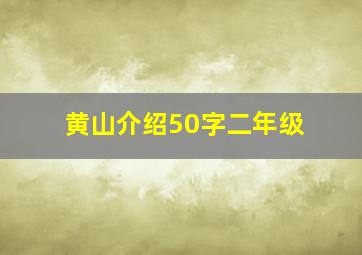 黄山介绍50字二年级